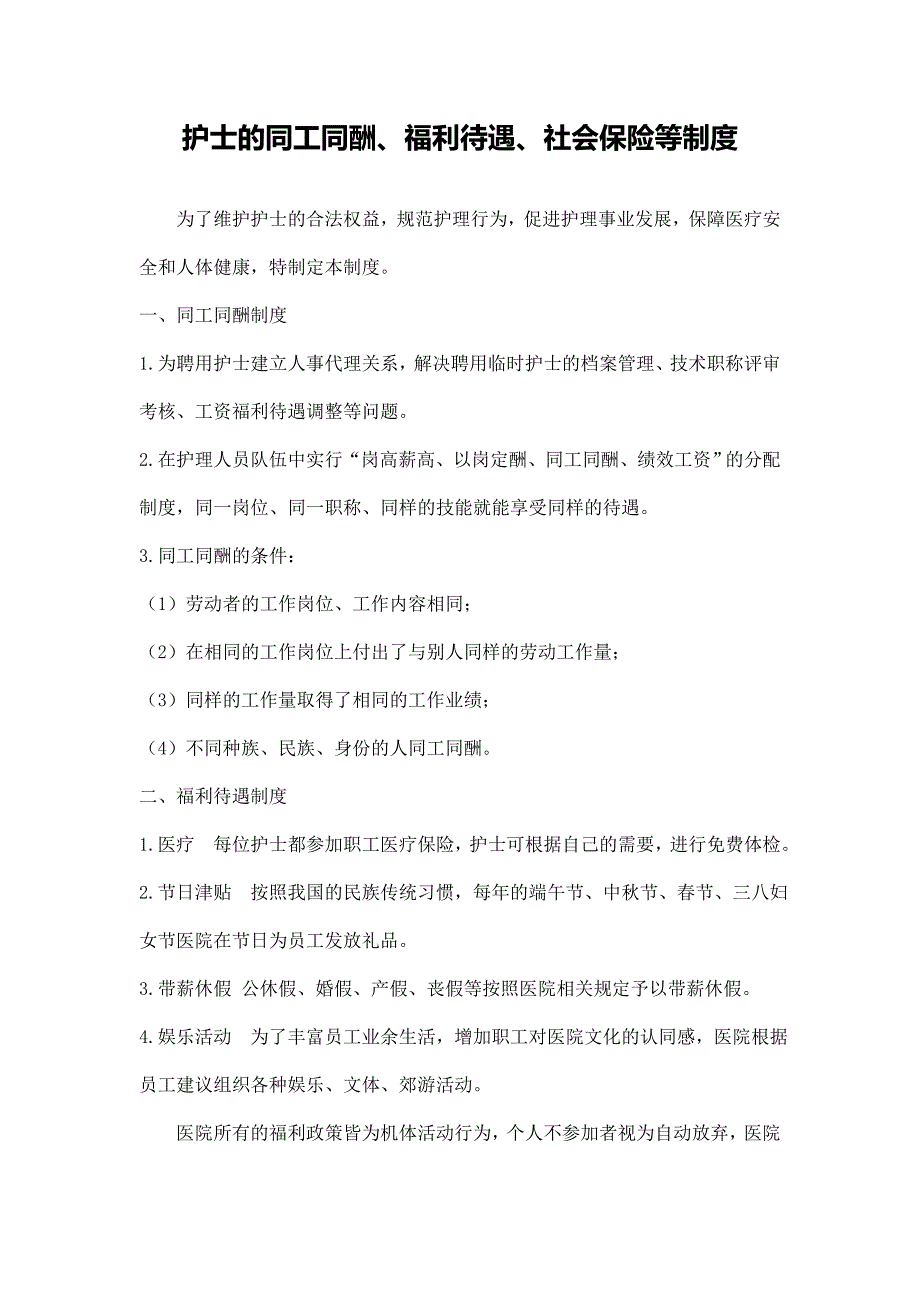 护士的同工同酬、福利待遇、社会保险等制度

为了维护护士的合法权益，规范护理行为，促进护理事业发展，保障医疗安全和人体健康，特制定本制度。

一、同工同酬制度

1.为聘用护士建立人事代理关系，解决聘用临时护士的档案管理、技术职称评审考核、工资福利待遇调整等问题。

2.在护理人员队伍中实行“岗高薪高、以岗定酬、同工同酬、绩效工资”的分配制度，同一岗位、同一职称、同样的技能就能享受同样的待遇。

3.同工同酬的条件：

（1）劳动者的工作岗位、工作内容相同；

（2）在相同的工作岗位上付出了与别人同样的劳动工作量；

（3）同样的工作量取得了相同的工作业绩；

（4）不同种族、民族、身份的人同工同酬。

二、福利待遇制度

1.医疗　每位护士都参加职工医疗保险，护士可根据自己的需要，进行免费体检。

2.节日津贴　按照我国的民族传统习惯，每年的端午节、中秋节、春节、三八妇女节医院在节日为员工发放礼品。

3.带薪休假 公休假、婚假、产假、丧假等按照医院相关规定予以带薪休假。

4.娱乐活动　为了丰富员工业余生活，增加职工对医院文化的认同感，医院根据员工建议组织各种娱乐、文体、郊游活动。

医院所有的福利政策皆为机体活动行为，个人不参加者视为自动放弃，医院